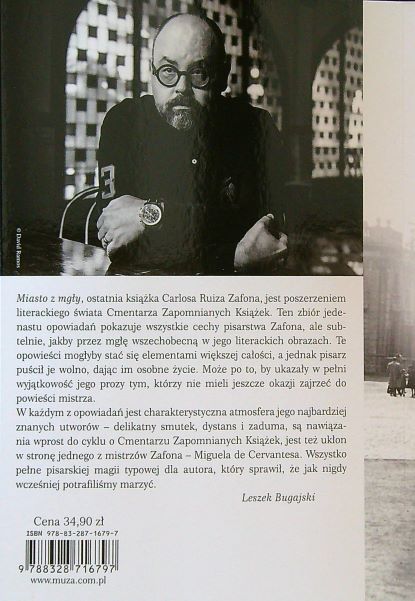 © David Ramos

Miasto z mgły, ostatnia książka Carlosa Ruiza Zafona, jest poszerzeniem literackiego świata Cmentarza Zapomnianych Książek. Ten zbiór jedenastu opowiadań pokazuje wszystkie cechy pisarstwa Zafona, ale subtelnie, jakby przez mgłę wszechobecną w jego literackich obrazach. Te opowieści mogłyby stać się elementami większej całości, a jednak pisarz puścił je wolno, dając im osobne życie. Może po to, by ukazały w pełni wyjątkowość jego prozy tym, którzy nie mieli jeszcze okazji zajrzeć do powieści mistrza.

W każdym z opowiadań jest charakterystyczna atmosfera jego najbardziej znanych utworów – delikatny smutek, dystans i zaduma, są nawiązania wprost do cyklu o Cmentarzu Zapomnianych Książek, jest też ukłon w stronę jednego z mistrzów Zafona – Miguela de Cervantesa. Wszystko pełne pisarskiej magii typowej dla autora, który sprawił, że jak nigdy wcześniej potrafiliśmy marzyć.

Leszek Bugajski

Cena 34,90 zł
ISBN 978-83-287-1679-7
9 788328 716797
www.muza.com.pl